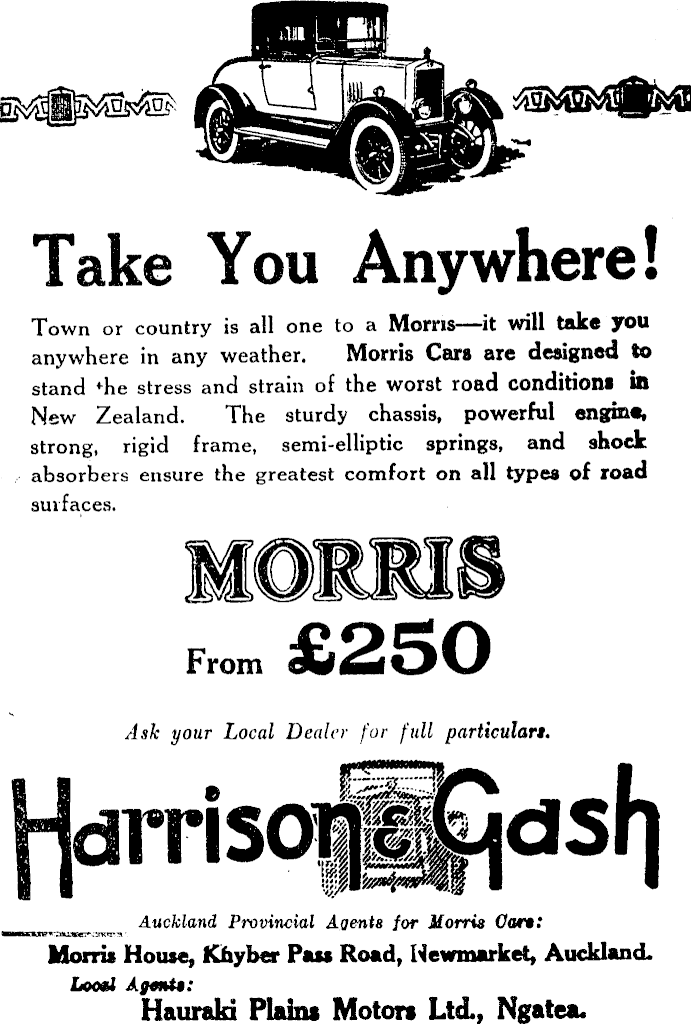 Take You Anywhere!

Town or country is all one to a Morris—it will take you anywhere in any weather. Morris Cars are designed to stand the stress and strain of the worst road conditions in New Zealand. The sturdy chassis, powerful engine, strong, rigid frame, semi-elliptic springs, and shock absorbers ensure the greatest comfort on all types of road surfaces.

MORRIS

From £250

Ask your Local Dealer for full particulars.

Harrison & Gash

Auckland Provincial Agents for Morris Cars:

Morris House, Khyber Pass Road, Newmarket, Auckland.

Local Agents:

Hauraki Plains Motors Ltd., Ngatea.